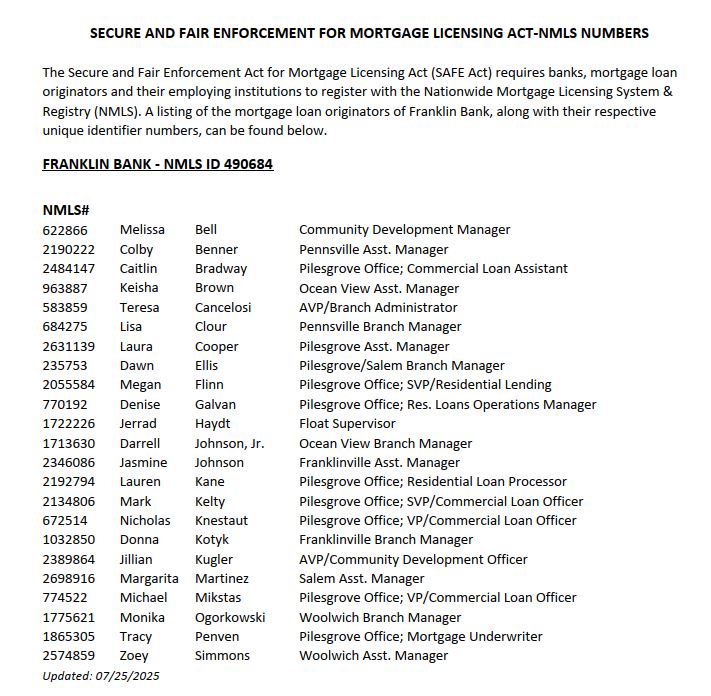 SECURE AND FAIR ENFORCEMENT FOR MORTGAGE LICENSING ACT-NMLS NUMBERS

The Secure and Fair Enforcement Act for Mortgage Licensing Act (SAFE Act) requires banks, mortgage loan originators and their employing institutions to register with the Nationwide Mortgage Licensing System & Registry (NMLS). A listing of the mortgage loan originators of Franklin Bank, along with their respective unique identifier numbers, can be found below.

FRANKLIN BANK - NMLS ID 490684

| NMLS# | | | |
|---|---|---|---|
| 622866 | Melissa | Bell | Community Development Manager |
| 2190222 | Colby | Benner | Pennsville Asst. Manager |
| 2484147 | Caitlin | Bradway | Pilesgrove Office; Commercial Loan Assistant |
| 963887 | Keisha | Brown | Ocean View Asst. Manager |
| 583859 | Teresa | Cancelosi | AVP/Branch Administrator |
| 684275 | Lisa | Clour | Pennsville Branch Manager |
| 2631139 | Laura | Cooper | Pilesgrove Asst. Manager |
| 235753 | Dawn | Ellis | Pilesgrove/Salem Branch Manager |
| 2055584 | Megan | Flinn | Pilesgrove Office; SVP/Residential Lending |
| 770192 | Denise | Galvan | Pilesgrove Office; Res. Loans Operations Manager |
| 1722226 | Jerrad | Haydt | Float Supervisor |
| 1713630 | Darrell | Johnson, Jr. | Ocean View Branch Manager |
| 2346086 | Jasmine | Johnson | Franklinville Asst. Manager |
| 2192794 | Lauren | Kane | Pilesgrove Office; Residential Loan Processor |
| 2134806 | Mark | Kelty | Pilesgrove Office; SVP/Commercial Loan Officer |
| 672514 | Nicholas | Knestaut | Pilesgrove Office; VP/Commercial Loan Officer |
| 1032850 | Donna | Kotyk | Franklinville Branch Manager |
| 2389864 | Jillian | Kugler | AVP/Community Development Officer |
| 2698916 | Margarita | Martinez | Salem Asst. Manager |
| 774522 | Michael | Mikstas | Pilesgrove Office; VP/Commercial Loan Officer |
| 1775621 | Monika | Ogorkowski | Woolwich Branch Manager |
| 1865305 | Tracy | Penven | Pilesgrove Office; Mortgage Underwriter |
| 2574859 | Zoey | Simmons | Woolwich Asst. Manager |

Updated: 07/25/2025